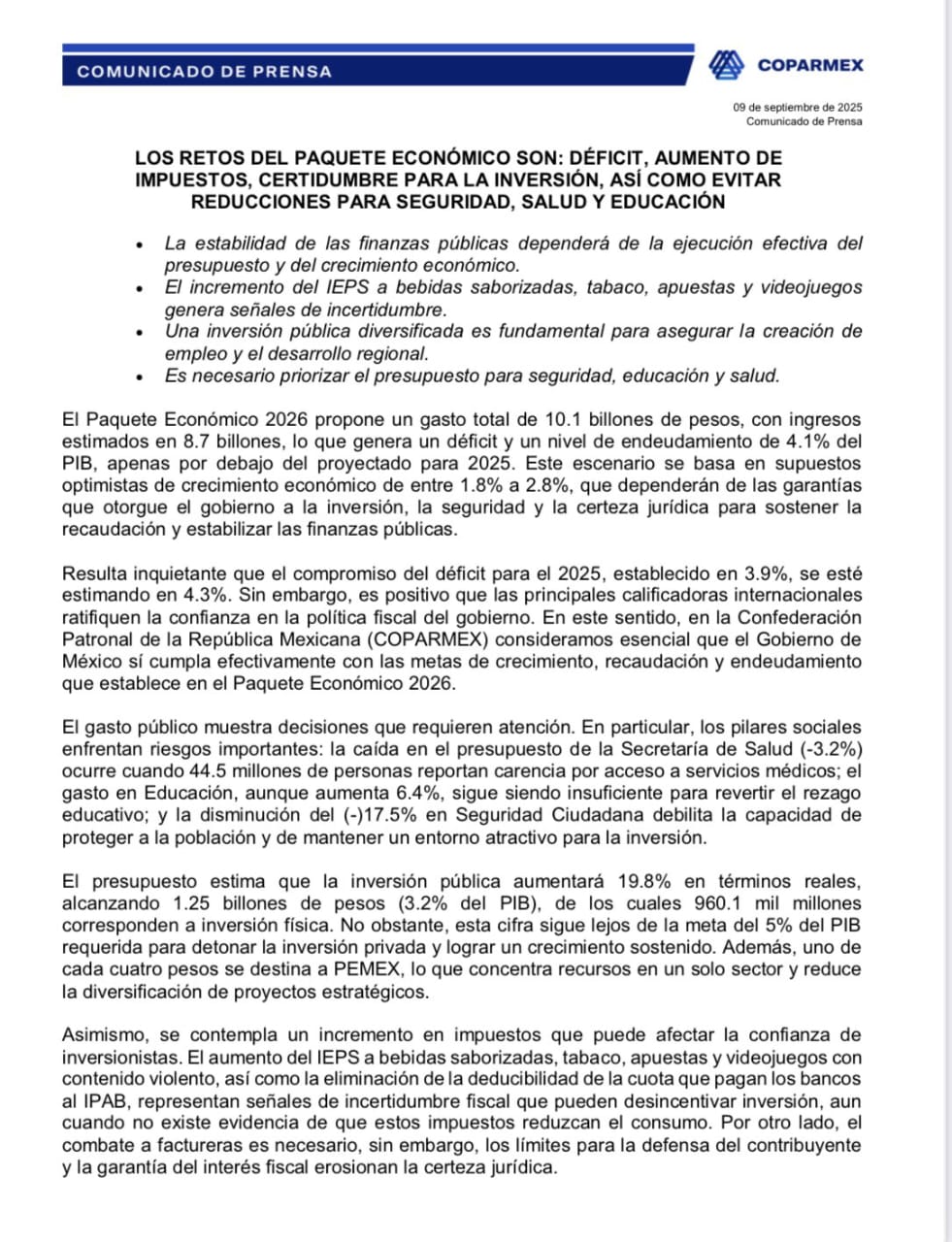 COMUNICADO DE PRENSA

COPARMEX

09 de septiembre de 2025
Comunicado de Prensa

LOS RETOS DEL PAQUETE ECONÓMICO SON: DÉFICIT, AUMENTO DE IMPUESTOS, CERTIDUMBRE PARA LA INVERSIÓN, ASÍ COMO EVITAR REDUCCIONES PARA SEGURIDAD, SALUD Y EDUCACIÓN

• La estabilidad de las finanzas públicas dependerá de la ejecución efectiva del presupuesto y del crecimiento económico.
• El incremento del IEPS a bebidas saborizadas, tabaco, apuestas y videojuegos genera señales de incertidumbre.
• Una inversión pública diversificada es fundamental para asegurar la creación de empleo y el desarrollo regional.
• Es necesario priorizar el presupuesto para seguridad, educación y salud.

El Paquete Económico 2026 propone un gasto total de 10.1 billones de pesos, con ingresos estimados en 8.7 billones, lo que genera un déficit y un nivel de endeudamiento de 4.1% del PIB, apenas por debajo del proyectado para 2025. Este escenario se basa en supuestos optimistas de crecimiento económico de entre 1.8% a 2.8%, que dependerán de las garantías que otorgue el gobierno a la inversión, la seguridad y la certeza jurídica para sostener la recaudación y estabilizar las finanzas públicas.

Resulta inquietante que el compromiso del déficit para el 2025, establecido en 3.9%, se esté estimando en 4.3%. Sin embargo, es positivo que las principales calificadoras internacionales ratifiquen la confianza en la política fiscal del gobierno. En este sentido, en la Confederación Patronal de la República Mexicana (COPARMEX) consideramos esencial que el Gobierno de México sí cumpla efectivamente con las metas de crecimiento, recaudación y endeudamiento que establece en el Paquete Económico 2026.

El gasto público muestra decisiones que requieren atención. En particular, los pilares sociales enfrentan riesgos importantes: la caída en el presupuesto de la Secretaría de Salud (-3.2%) ocurre cuando 44.5 millones de personas reportan carencia por acceso a servicios médicos; el gasto en Educación, aunque aumenta 6.4%, sigue siendo insuficiente para revertir el rezago educativo; y la disminución del (-)17.5% en Seguridad Ciudadana debilita la capacidad de proteger a la población y de mantener un entorno atractivo para la inversión.

El presupuesto estima que la inversión pública aumentará 19.8% en términos reales, alcanzando 1.25 billones de pesos (3.2% del PIB), de los cuales 960.1 mil millones corresponden a inversión física. No obstante, esta cifra sigue lejos de la meta del 5% del PIB requerida para detonar la inversión privada y lograr un crecimiento sostenido. Además, uno de cada cuatro pesos se destina a PEMEX, lo que concentra recursos en un solo sector y reduce la diversificación de proyectos estratégicos.

Asimismo, se contempla un incremento en impuestos que puede afectar la confianza de inversionistas. El aumento del IEPS a bebidas saborizadas, tabaco, apuestas y videojuegos con contenido violento, así como la eliminación de la deducibilidad de la cuota que pagan los bancos al IPAB, representan señales de incertidumbre fiscal que pueden desincentivar inversión, aun cuando no existe evidencia de que estos impuestos reduzcan el consumo. Por otro lado, el combate a factureras es necesario, sin embargo, los límites para la defensa del contribuyente y la garantía del interés fiscal erosionan la certeza jurídica.